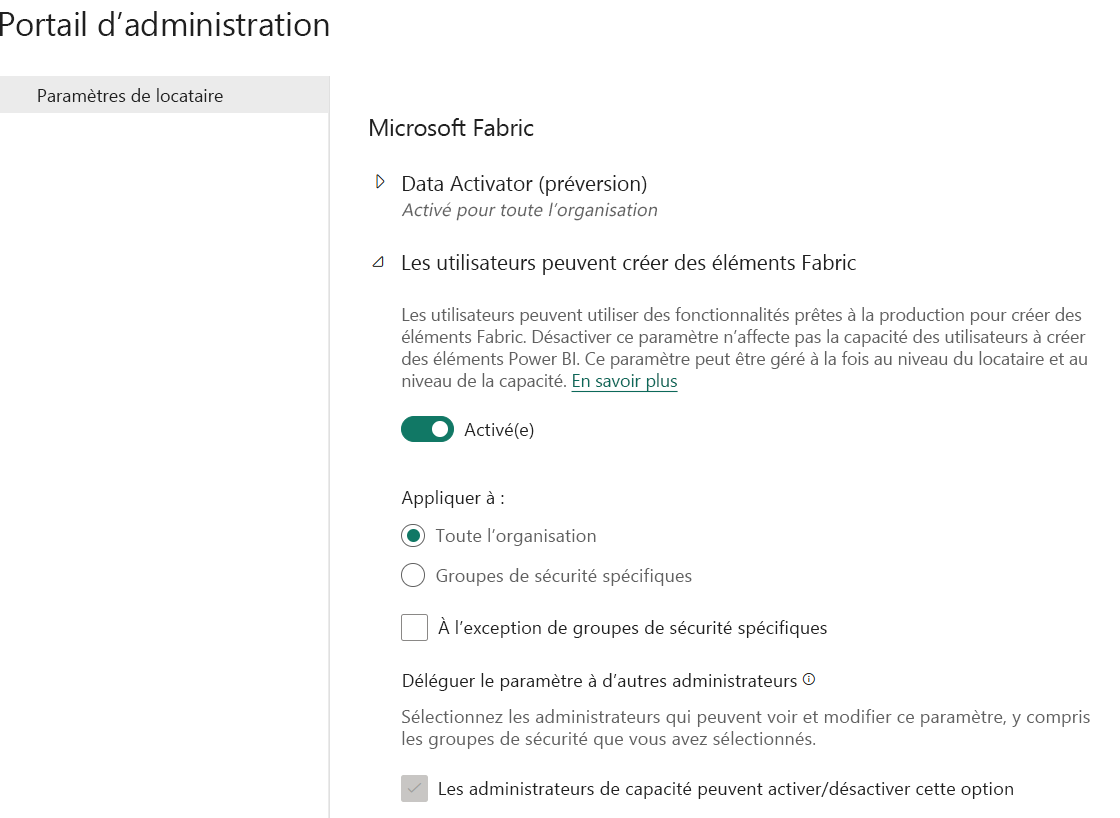 Portail d’administration

Paramètres de locataire

Microsoft Fabric

Data Activator (préversion)
Activé pour toute l’organisation

Les utilisateurs peuvent créer des éléments Fabric

Les utilisateurs peuvent utiliser des fonctionnalités prêtes à la production pour créer des éléments Fabric. Désactiver ce paramètre n’affecte pas la capacité des utilisateurs à créer des éléments Power BI. Ce paramètre peut être géré à la fois au niveau du locataire et au niveau de la capacité. En savoir plus

Activé(e)

Appliquer à :

Toute l’organisation

Groupes de sécurité spécifiques

À l’exception de groupes de sécurité spécifiques

Déléguer le paramètre à d’autres administrateurs

Sélectionnez les administrateurs qui peuvent voir et modifier ce paramètre, y compris les groupes de sécurité que vous avez sélectionnés.

Les administrateurs de capacité peuvent activer/désactiver cette option